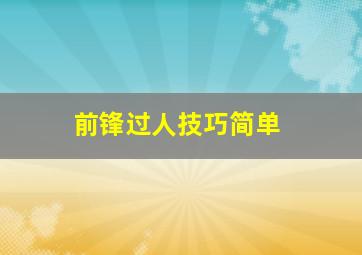 前锋过人技巧简单